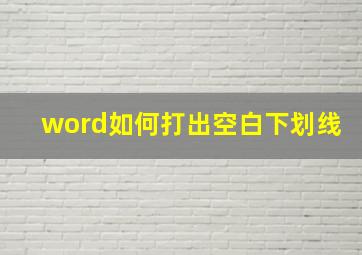 word如何打出空白下划线